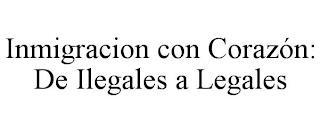 Inmigracion con Corazón: De Ilegales a Legales